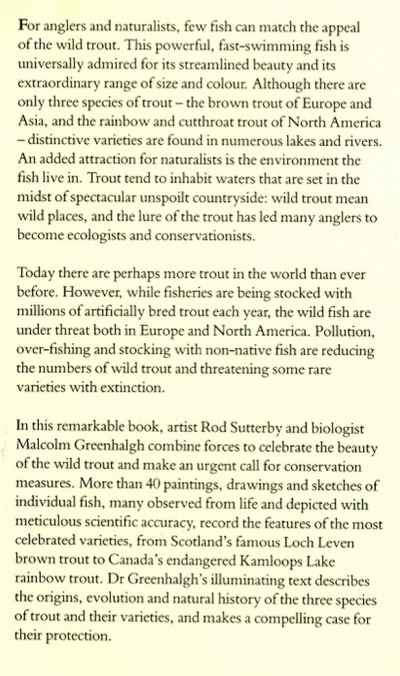 For anglers and naturalists, few fish can match the appeal of the wild trout. This powerful, fast-swimming fish is universally admired for its streamlined beauty and its extraordinary range of size and colour. Although there are only three species of trout – the brown trout of Europe and Asia, and the rainbow and cutthroat trout of North America – distinctive varieties are found in numerous lakes and rivers. An added attraction for naturalists is the environment the fish live in. Trout tend to inhabit waters that are set in the midst of spectacular unspoilt countryside: wild trout mean wild places, and the lure of the trout has led many anglers to become ecologists and conservationists.

Today there are perhaps more trout in the world than ever before. However, while fisheries are being stocked with millions of artificially bred trout each year, the wild fish are under threat both in Europe and North America. Pollution, over-fishing and stocking with non-native fish are reducing the numbers of wild trout and threatening some rare varieties with extinction.

In this remarkable book, artist Rod Sutterby and biologist Malcolm Greenhalgh combine forces to celebrate the beauty of the wild trout and make an urgent call for conservation measures. More than 40 paintings, drawings and sketches of individual fish, many observed from life and depicted with meticulous scientific accuracy, record the features of the most celebrated varieties, from Scotland's famous Loch Leven brown trout to Canada's endangered Kamloops Lake rainbow trout. Dr Greenhalgh's illuminating text describes the origins, evolution and natural history of the three species of trout and their varieties, and makes a compelling case for their protection.